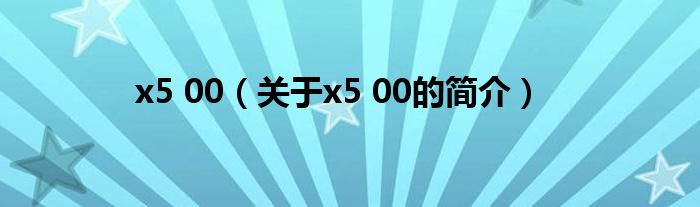 x5 00（关于x5 00的简介）